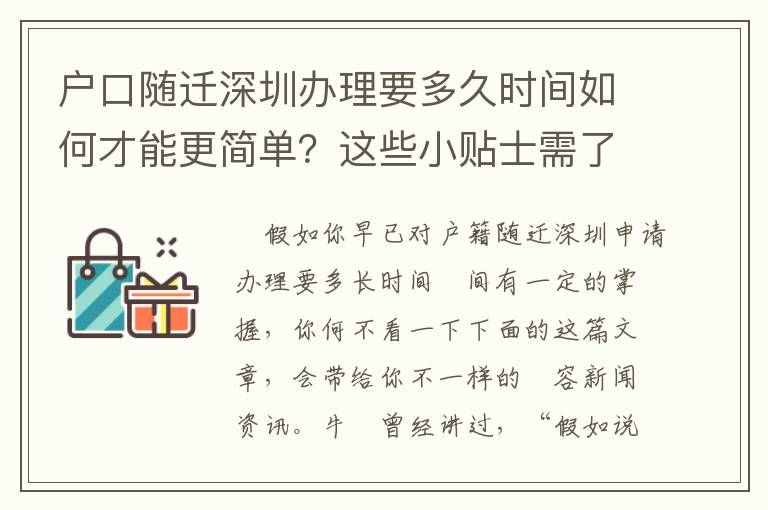 户口随迁深圳办理要多久时间如何才能更简单？这些小贴士需了

假如你早已对户籍随迁深圳申请办理要多长时间 间有一定的掌握，你何不看一下下面的这篇文章，会带给你不一样的 容新闻资讯。牛 曾经讲过，“假如说